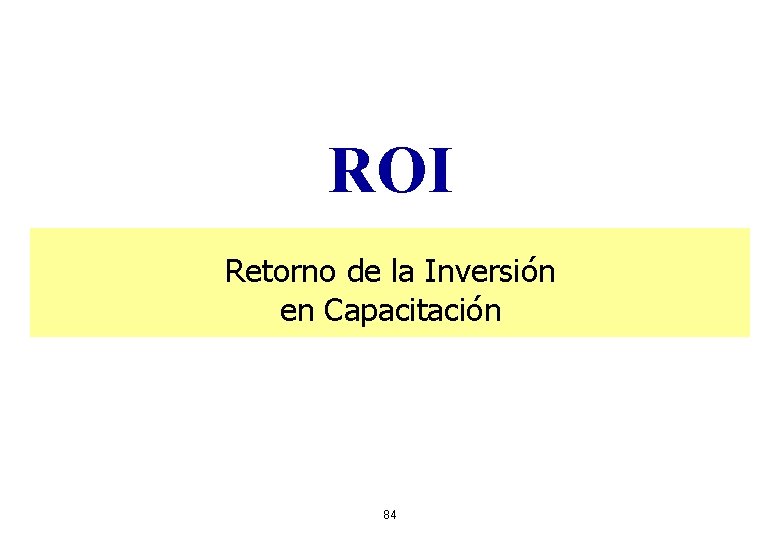 ROI

Retorno de la Inversión
en Capacitación

84